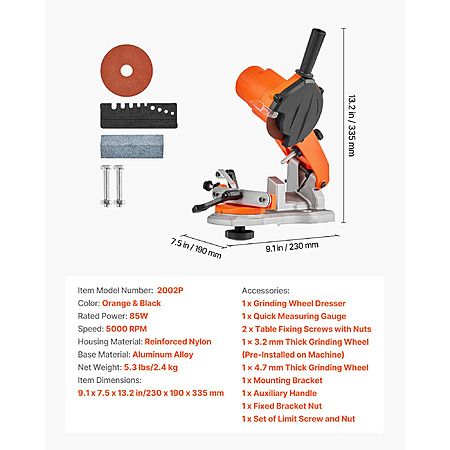 13.2 in / 335 mm

7.5 in / 190 mm

9.1 in / 230 mm

Item Model Number: 2002P
Color: Orange & Black
Rated Power: 85W
Speed: 5000 RPM
Housing Material: Reinforced Nylon
Base Material: Aluminum Alloy
Net Weight: 5.3 lbs/2.4 kg
Item Dimensions:
9.1 x 7.5 x 13.2 in/230 x 190 x 335 mm

Accessories:
1 x Grinding Wheel Dresser
1 x Quick Measuring Gauge
2 x Table Fixing Screws with Nuts
1 x 3.2 mm Thick Grinding Wheel
(Pre-Installed on Machine)
1 x 4.7 mm Thick Grinding Wheel
1 x Mounting Bracket
1 x Auxiliary Handle
1 x Fixed Bracket Nut
1 x Set of Limit Screw and Nut